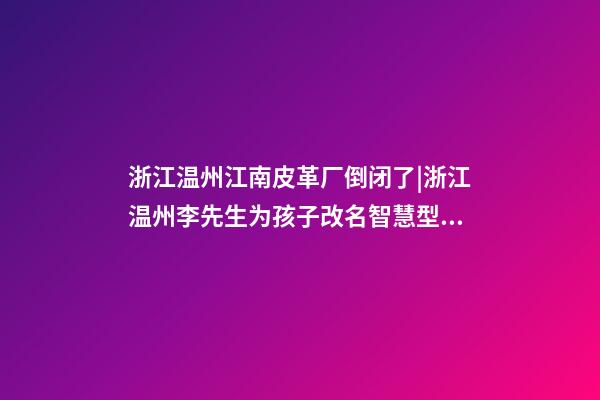 浙江温州江南皮革厂倒闭了|浙江温州李先生为孩子改名智慧型...